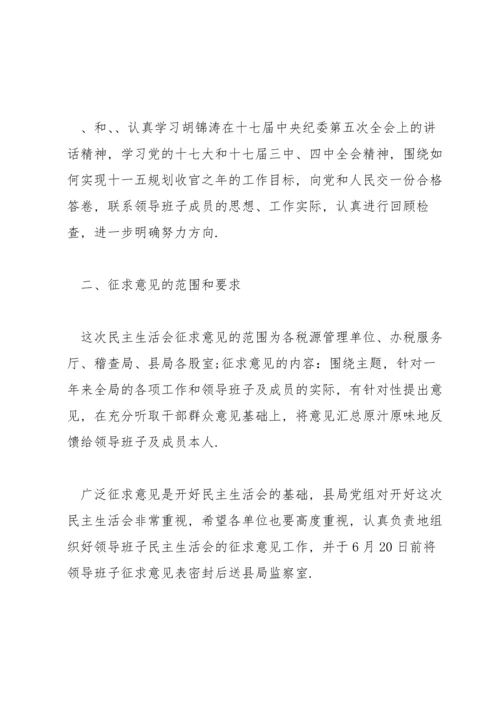 、和、、认真学习胡锦涛在十七届中央纪委第五次全会上的讲话精神，学习党的十七大和十七届三中、四中全会精神，围绕如何实现十一五规划收官之年的工作目标，向党和人民交一份合格答卷，联系领导班子成员的思想、工作实际，认真进行回顾检查，进一步明确努力方向.

二、征求意见的范围和要求

这次民主生活会征求意见的范围为各税源管理单位、办税服务厅、稽查局、县局各股室;征求意见的内容：围绕主题，针对一年来全局的各项工作和领导班子及成员的实际，有针对性提出意见，在充分听取干部群众意见基础上，将意见汇总原汁原味地反馈给领导班子及成员本人.

广泛征求意见是开好民主生活会的基础，县局党组对开好这次民主生活会非常重视，希望各单位也要高度重视，认真负责地组织好领导班子民主生活会的征求意见工作，并于6月20日前将领导班子征求意见表密封后送县局监察室.